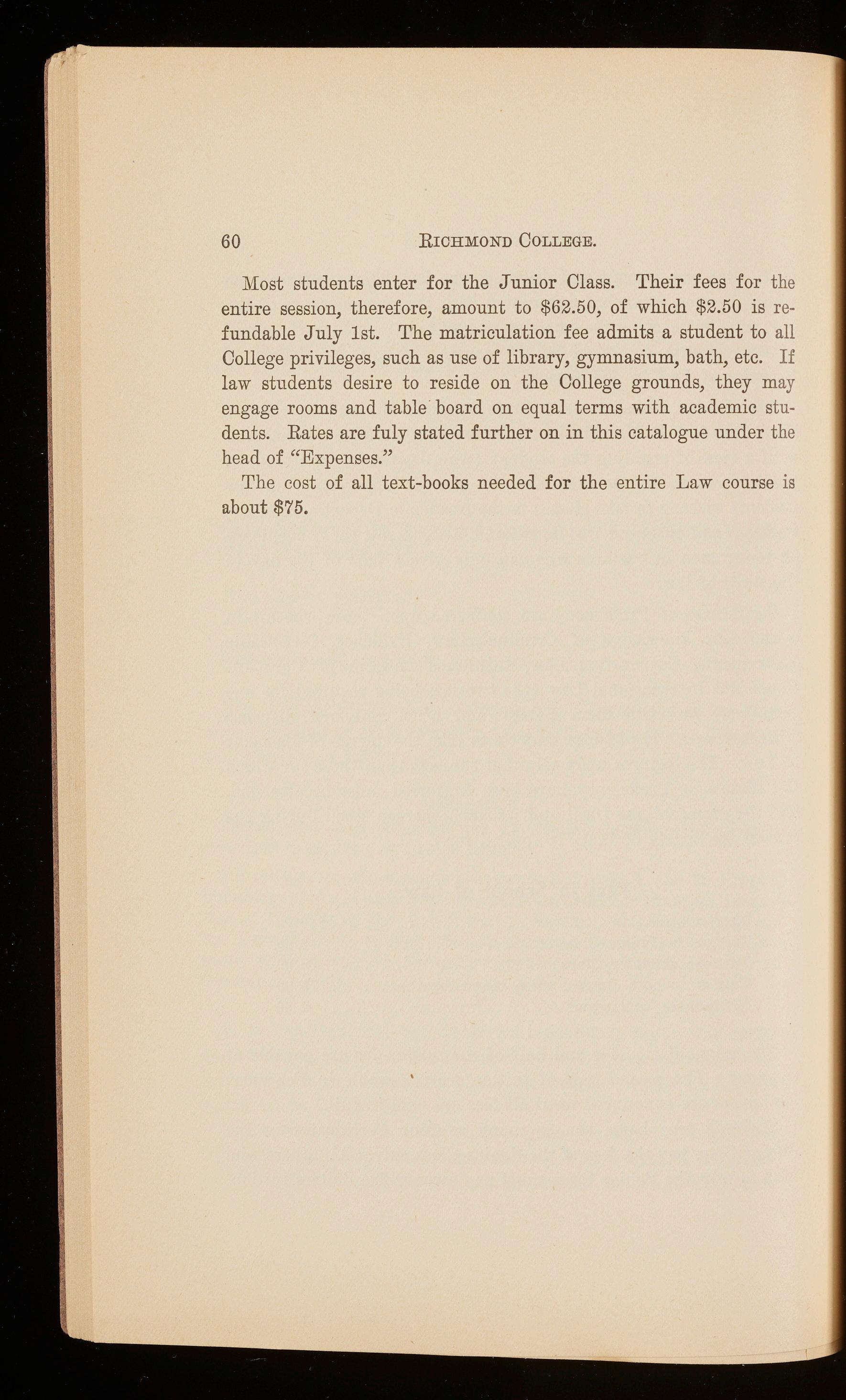 60 RICHMOND COLLEGE.

Most students enter for the Junior Class. Their fees for the entire session, therefore, amount to $62.50, of which $2.50 is refundable July 1st. The matriculation fee admits a student to all College privileges, such as use of library, gymnasium, bath, etc. If law students desire to reside on the College grounds, they may engage rooms and table board on equal terms with academic students. Rates are fuly stated further on in this catalogue under the head of "Expenses."

The cost of all text-books needed for the entire Law course is about $75.